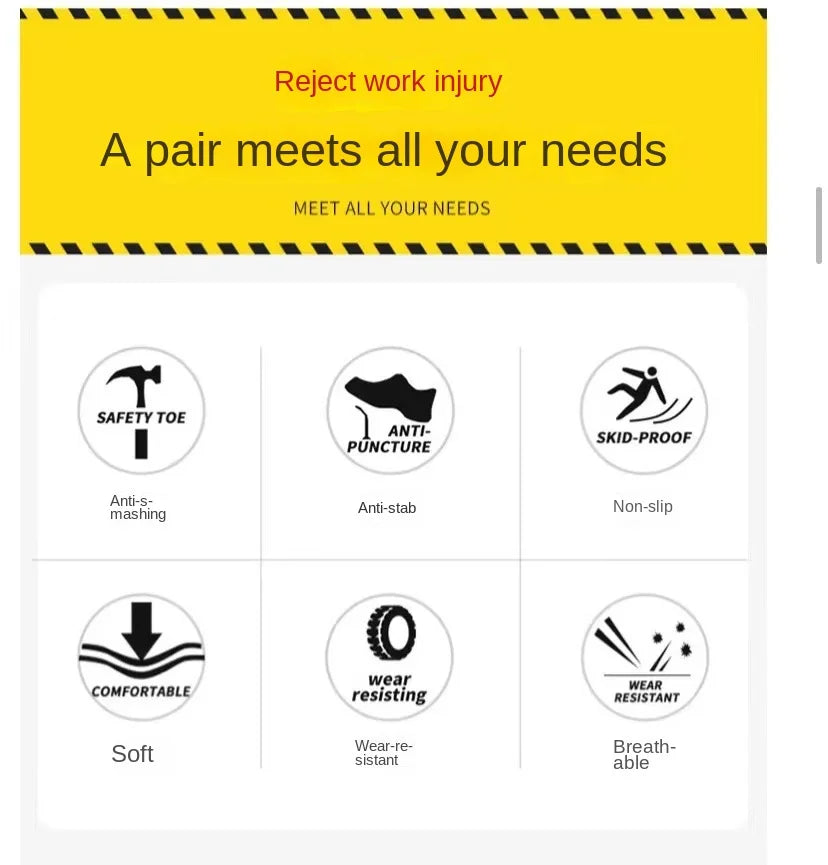 Reject work injury

A pair meets all your needs

MEET ALL YOUR NEEDS

SAFETY TOE

Anti-smashing

ANTI-PUNCTURE

Anti-stab

SKID-PROOF

Non-slip

COMFORTABLE

Soft

wear resisting

Wear-resistant

WEAR RESISTANT

Breathable